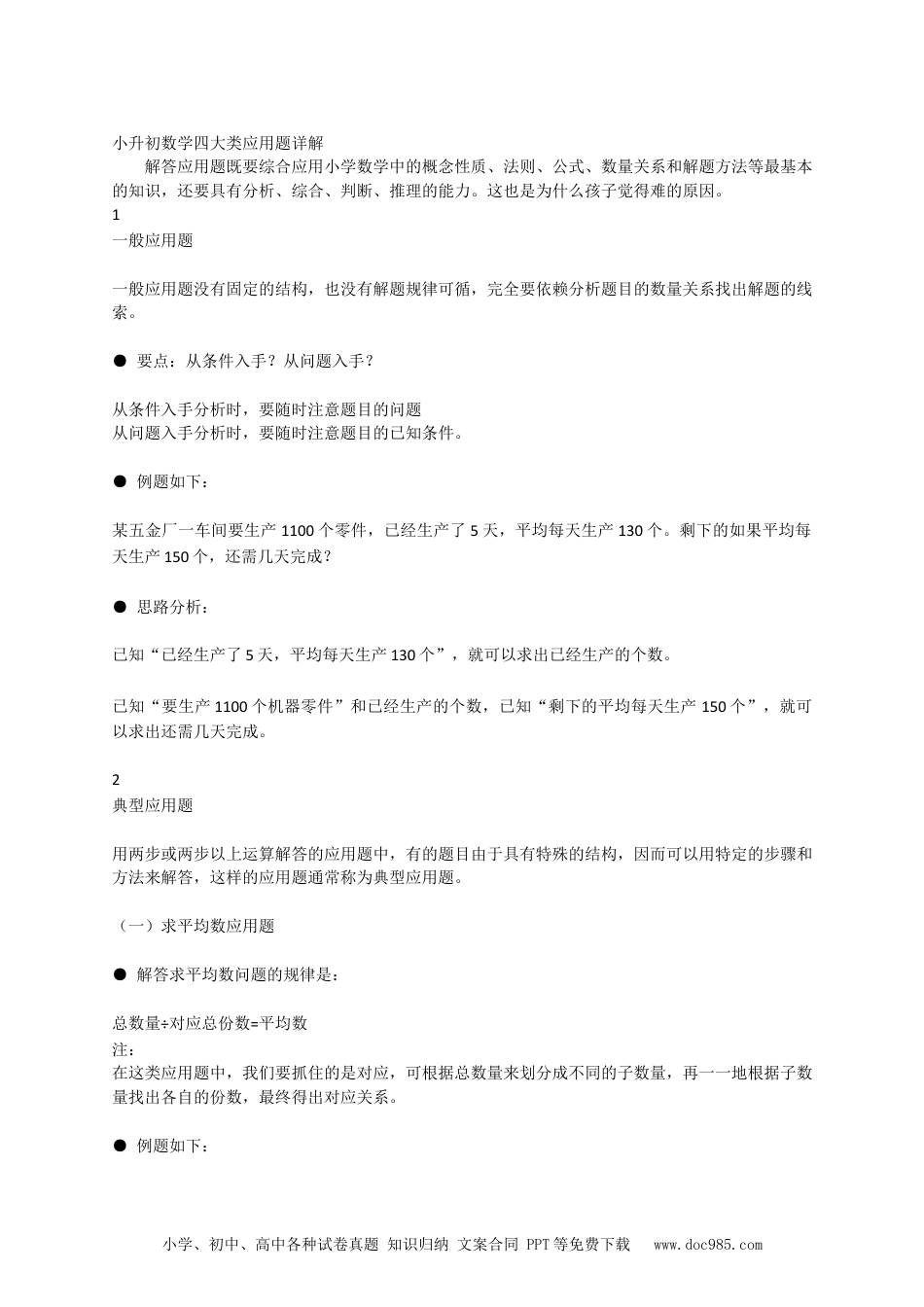 小升初数学四大类应用题详解

解答应用题既要综合应用小学数学中的概念性质、法则、公式、数量关系和解题方法等最基本的知识，还要具有分析、综合、判断、推理的能力。这也是为什么孩子觉得难的原因。

1

一般应用题

一般应用题没有固定的结构，也没有解题规律可循，完全要依赖分析题目的数量关系找出解题的线索。

● 要点：从条件入手？从问题入手？

从条件入手分析时，要随时注意题目的问题
从问题入手分析时，要随时注意题目的已知条件。

● 例题如下：

某五金厂一车间要生产 1100 个零件，已经生产了 5 天，平均每天生产 130 个。剩下的如果平均每天生产 150 个，还需几天完成？

● 思路分析：

已知“已经生产了 5 天，平均每天生产 130 个”，就可以求出已经生产的个数。

已知“要生产 1100 个机器零件”和已经生产的个数，已知“剩下的平均每天生产 150 个”，就可以求出还需几天完成。

2

典型应用题

用两步或两步以上运算解答的应用题中，有的题目由于具有特殊的结构，因而可以用特定的步骤和方法来解答，这样的应用题通常称为典型应用题。

（一）求平均数应用题

● 解答求平均数问题的规律是：

总数量÷对应总份数=平均数

注：

在这类应用题中，我们要抓住的是对应，可根据总数量来划分成不同的子数量，再一一地根据子数量找出各自的份数，最终得出对应关系。

● 例题如下：

小学、初中、高中各种试卷真题 知识归纳 文案合同 PPT 等免费下载 www.doc985.com